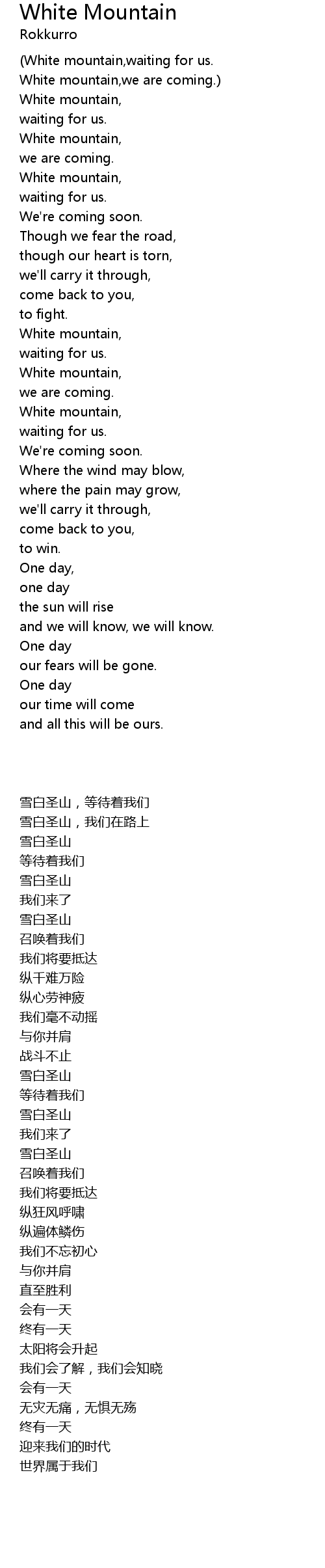 White Mountain
Rokkurro

(White mountain,waiting for us.
White mountain,we are coming.)
White mountain,
waiting for us.
White mountain,
we are coming.
White mountain,
waiting for us.
We're coming soon.
Though we fear the road,
though our heart is torn,
we'll carry it through,
come back to you,
to fight.
White mountain,
waiting for us.
White mountain,
we are coming.
White mountain,
waiting for us.
We're coming soon.
Where the wind may blow,
where the pain may grow,
we'll carry it through,
come back to you,
to win.
One day,
one day
the sun will rise
and we will know, we will know.
One day
our fears will be gone.
One day
our time will come
and all this will be ours.

雪白圣山，等待着我们
雪白圣山，我们在路上
雪白圣山
等待着我们
雪白圣山
我们来了
雪白圣山
召唤着我们
我们将要抵达
纵千难万险
纵心劳神疲
我们毫不动摇
与你并肩
战斗不止
雪白圣山
等待着我们
雪白圣山
我们来了
雪白圣山
召唤着我们
我们将要抵达
纵狂风呼啸
纵遍体鳞伤
我们不忘初心
与你并肩
直至胜利
会有一天
终有一天
太阳将会升起
我们会了解，我们会知晓
会有一天
无灾无痛，无惧无殇
终有一天
迎来我们的时代
世界属于我们